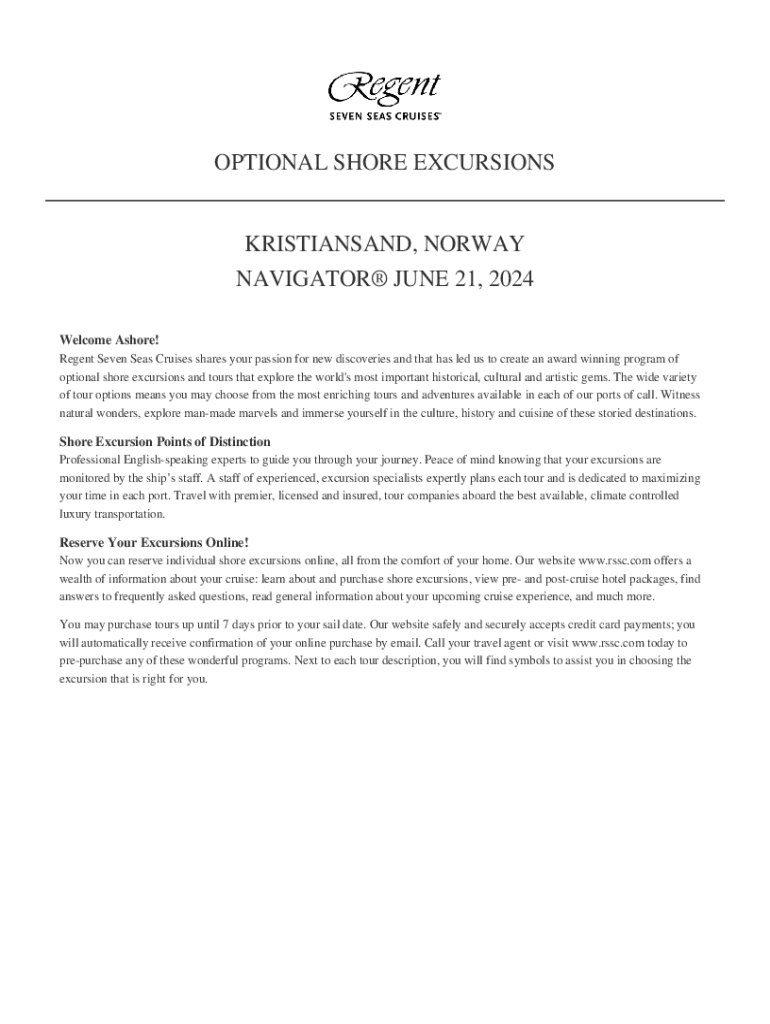 Regent
SEVEN SEAS CRUISES™

OPTIONAL SHORE EXCURSIONS

KRISTIANSAND, NORWAY
NAVIGATOR® JUNE 21, 2024

Welcome Ashore!
Regent Seven Seas Cruises shares your passion for new discoveries and that has led us to create an award winning program of optional shore excursions and tours that explore the world's most important historical, cultural and artistic gems. The wide variety of tour options means you may choose from the most enriching tours and adventures available in each of our ports of call. Witness natural wonders, explore man-made marvels and immerse yourself in the culture, history and cuisine of these storied destinations.

Shore Excursion Points of Distinction
Professional English-speaking experts to guide you through your journey. Peace of mind knowing that your excursions are monitored by the ship's staff. A staff of experienced, excursion specialists expertly plans each tour and is dedicated to maximizing your time in each port. Travel with premier, licensed and insured, tour companies aboard the best available, climate controlled luxury transportation.

Reserve Your Excursions Online!
Now you can reserve individual shore excursions online, all from the comfort of your home. Our website www.rssc.com offers a wealth of information about your cruise: learn about and purchase shore excursions, view pre- and post-cruise hotel packages, find answers to frequently asked questions, read general information about your upcoming cruise experience, and much more.

You may purchase tours up until 7 days prior to your sail date. Our website safely and securely accepts credit card payments; you will automatically receive confirmation of your online purchase by email. Call your travel agent or visit www.rssc.com today to pre-purchase any of these wonderful programs. Next to each tour description, you will find symbols to assist you in choosing the excursion that is right for you.